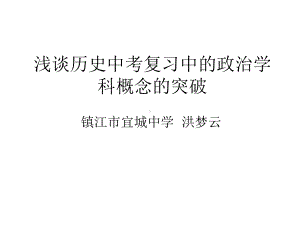 浅谈历史中考复习中的政治学科概念的突破

镇江市宜城中学 洪梦云